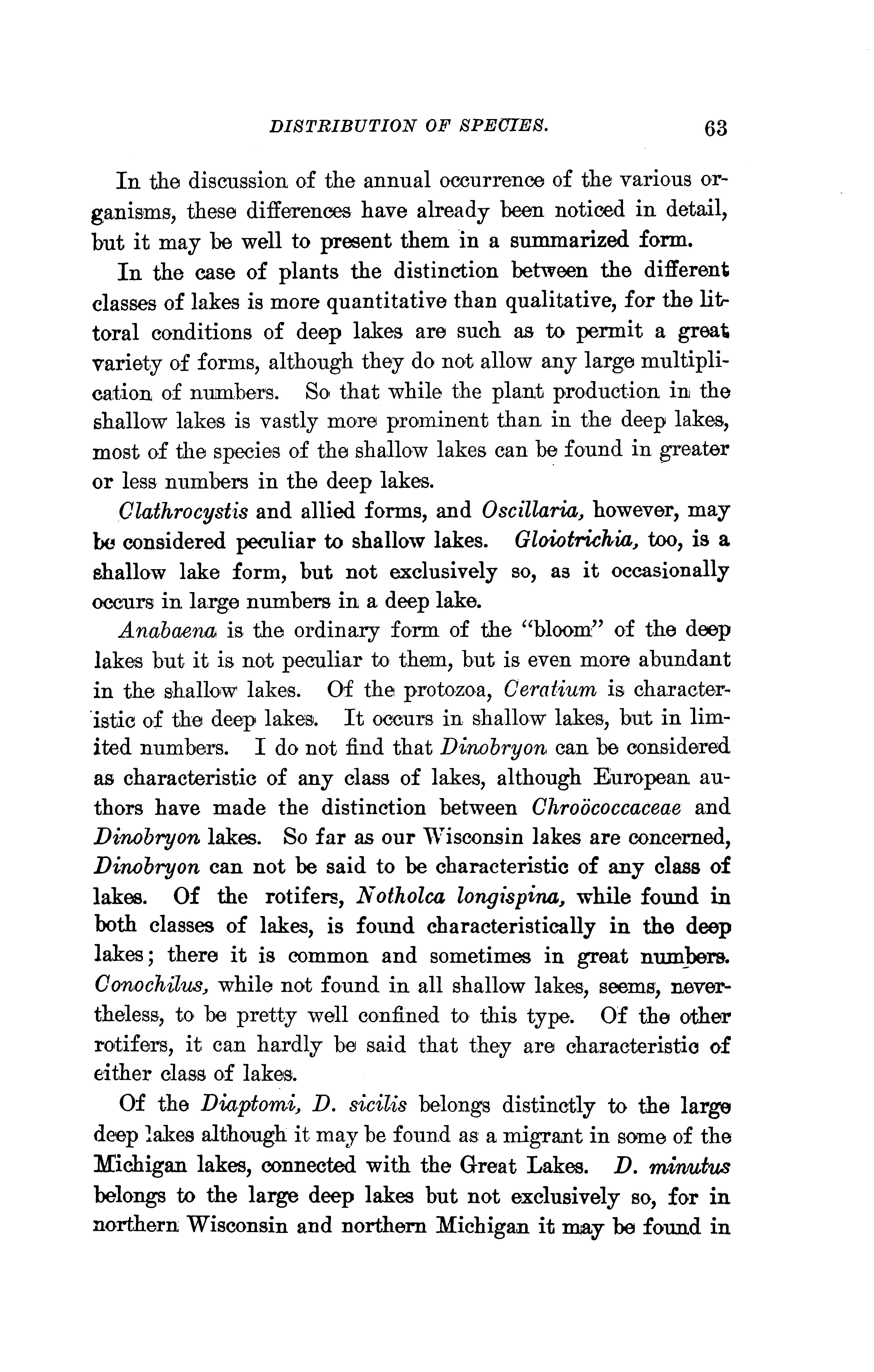 DISTRIBUTION OF SPECIES. 63

In the discussion of the annual occurrence of the various organisms, these differences have already been noticed in detail, but it may be well to present them in a summarized form.

In the case of plants the distinction between the different classes of lakes is more quantitative than qualitative, for the littoral conditions of deep lakes are such as to permit a great variety of forms, although they do not allow any large multiplication of numbers. So that while the plant production in the shallow lakes is vastly more prominent than in the deep lakes, most of the species of the shallow lakes can be found in greater or less numbers in the deep lakes.

Clathrocystis and allied forms, and Oscillaria, however, may be considered peculiar to shallow lakes. Gloiotrichia, too, is a shallow lake form, but not exclusively so, as it occasionally occurs in large numbers in a deep lake.

Anabaena is the ordinary form of the "bloom" of the deep lakes but it is not peculiar to them, but is even more abundant in the shallow lakes. Of the protozoa, Ceratium is characteristic of the deep lakes. It occurs in shallow lakes, but in limited numbers. I do not find that Dinobryon can be considered as characteristic of any class of lakes, although European authors have made the distinction between Chroöcoccaceae and Dinobryon lakes. So far as our Wisconsin lakes are concerned, Dinobryon can not be said to be characteristic of any class of lakes. Of the rotifers, Notholca longispina, while found in both classes of lakes, is found characteristically in the deep lakes; there it is common and sometimes in great numbers. Conochilus, while not found in all shallow lakes, seems, nevertheless, to be pretty well confined to this type. Of the other rotifers, it can hardly be said that they are characteristic of either class of lakes.

Of the Diaptomi, D. sicilis belongs distinctly to the large deep lakes although it may be found as a migrant in some of the Michigan lakes, connected with the Great Lakes. D. minutus belongs to the large deep lakes but not exclusively so, for in northern Wisconsin and northern Michigan it may be found in